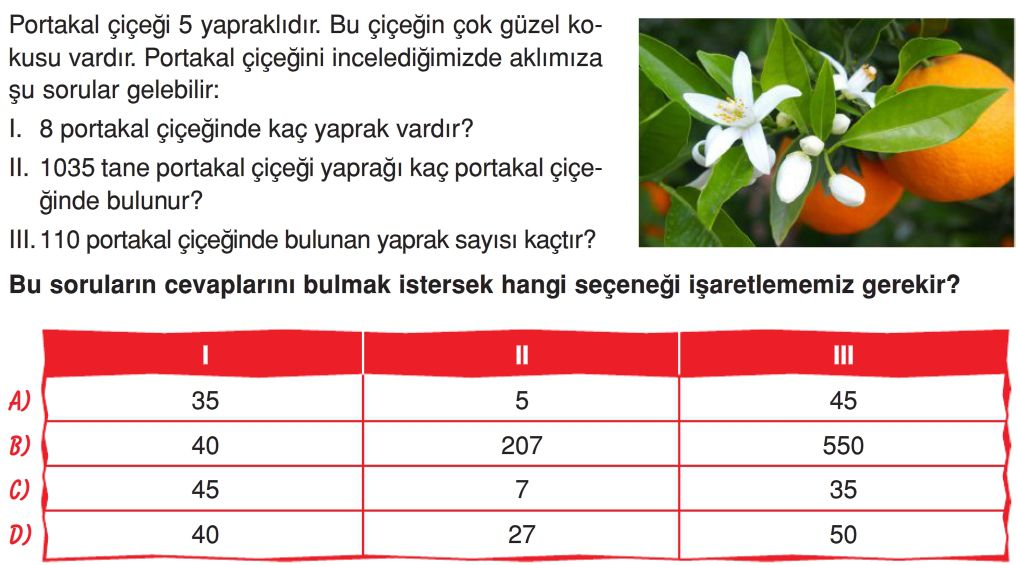 Portakal çiçeği 5 yapraklıdır. Bu çiçeğin çok güzel kokusu vardır. Portakal çiçeğini incelediğimizde aklımıza şu sorular gelebilir:
I. 8 portakal çiçeğinde kaç yaprak vardır?
II. 1035 tane portakal çiçeği yaprağı kaç portakal çiçeğinde bulunur?
III. 110 portakal çiçeğinde bulunan yaprak sayısı kaçtır?

Bu soruların cevaplarını bulmak istersek hangi seçeneği işaretlememiz gerekir?

| | I | II | III |
|---|---|---|---|
| A) | 35 | 5 | 45 |
| B) | 40 | 207 | 550 |
| C) | 45 | 7 | 35 |
| D) | 40 | 27 | 50 |